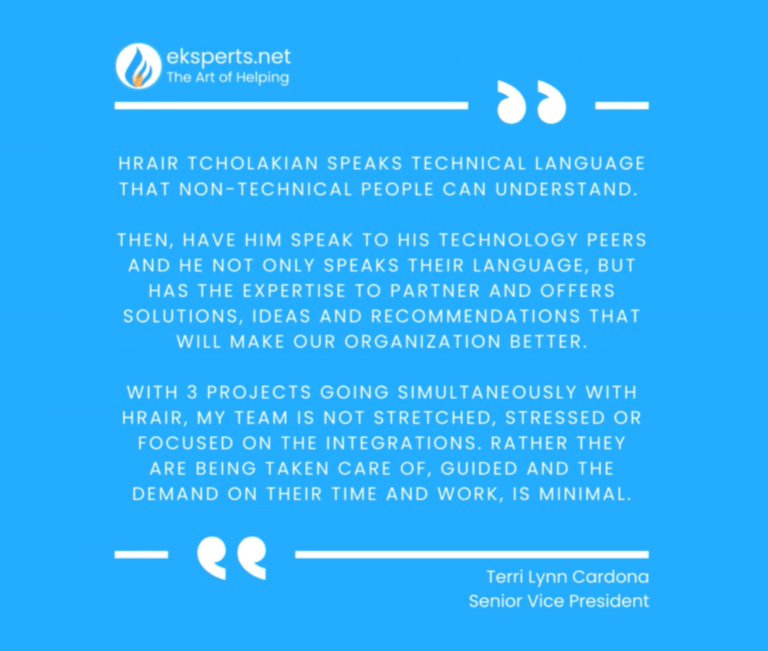 eksperts.net
The Art of Helping

HRAIR TCHOLAKIAN SPEAKS TECHNICAL LANGUAGE THAT NON-TECHNICAL PEOPLE CAN UNDERSTAND.

THEN, HAVE HIM SPEAK TO HIS TECHNOLOGY PEERS AND HE NOT ONLY SPEAKS THEIR LANGUAGE, BUT HAS THE EXPERTISE TO PARTNER AND OFFERS SOLUTIONS, IDEAS AND RECOMMENDATIONS THAT WILL MAKE OUR ORGANIZATION BETTER.

WITH 3 PROJECTS GOING SIMULTANEOUSLY WITH HRAIR, MY TEAM IS NOT STRETCHED, STRESSED OR FOCUSED ON THE INTEGRATIONS. RATHER THEY ARE BEING TAKEN CARE OF, GUIDED AND THE DEMAND ON THEIR TIME AND WORK, IS MINIMAL.

Terri Lynn Cardona
Senior Vice President